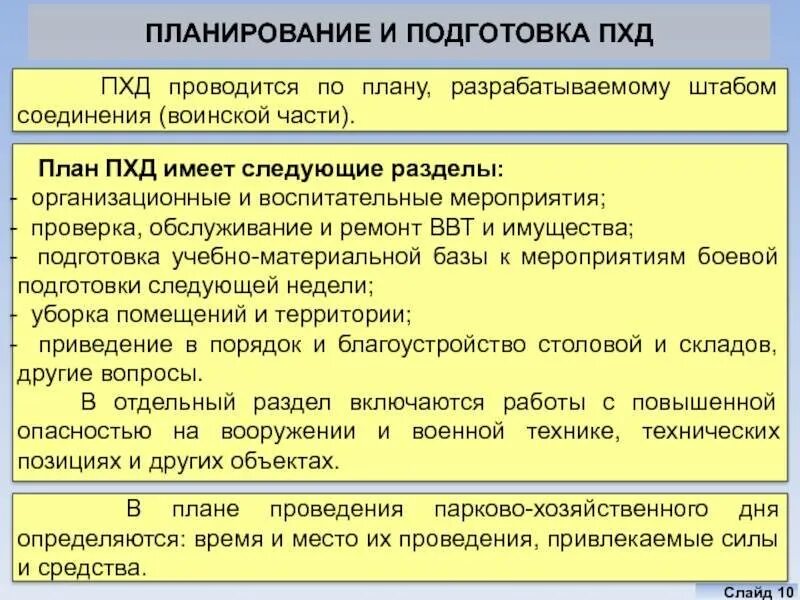 ПЛАНИРОВАНИЕ И ПОДГОТОВКА ПХД

ПХД проводится по плану, разрабатываемому штабом соединения (воинской части).

План ПХД имеет следующие разделы:
- организационные и воспитательные мероприятия;
- проверка, обслуживание и ремонт ВВТ и имущества;
- подготовка учебно-материальной базы к мероприятиям боевой подготовки следующей недели;
- уборка помещений и территории;
- приведение в порядок и благоустройство столовой и складов, другие вопросы.

В отдельный раздел включаются работы с повышенной опасностью на вооружении и военной технике, технических позициях и других объектах.

В плане проведения парково-хозяйственного дня определяются: время и место их проведения, привлекаемые силы и средства.

Слайд 10